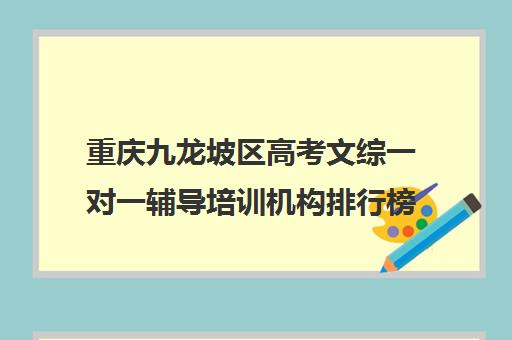 重庆九龙坡区高考文综一对一辅导培训机构排行榜